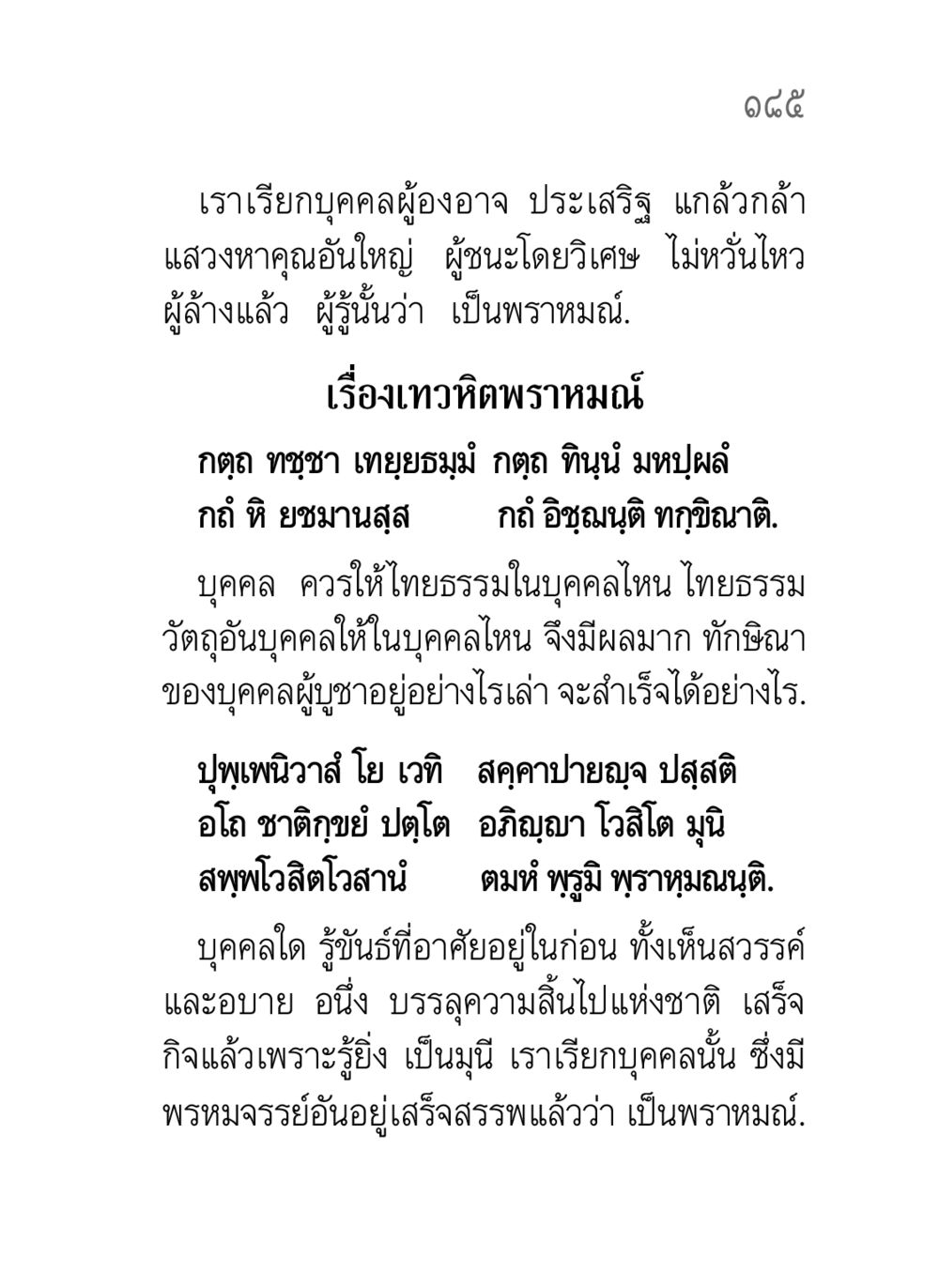 ๑๘๕

เราเรียกบุคคลผู้องอาจ ประเสริฐ แกล้วกล้า แสวงหาคุณอันใหญ่ ผู้ชนะโดยวิเศษ ไม่หวั่นไหว ผู้ล้างแล้ว ผู้รู้นั้นว่า เป็นพราหมณ์.

เรื่องเทวหิตพราหมณ์

กตฺถ ทชฺชา เทยฺยธมฺมํ กตฺถ ทินฺนํ มหปฺผลํ
กถํ หิ ยชมานสฺส กถํ อิชฺฌนฺติ ทกฺขิณาติ.

บุคคล ควรให้ไทยธรรมในบุคคลไหน ไทยธรรมวัตถุอันบุคคลให้ในบุคคลไหน จึงมีผลมาก ทักษิณาของบุคคลผู้บูชาอยู่อย่างไรเล่า จะสำเร็จได้อย่างไร.

ปุพฺเพนิวาสํ โย เวทิ สคฺคาปายญฺจ ปสฺสติ
อโถ ชาติกฺขยํ ปตฺโต อภิญฺญา โวสิโต มุนิ
สพฺพโวสิตโวสานํ ตมหํ พฺรูมิ พฺราหฺมณนฺติ.

บุคคลใด รู้ขันธ์ที่อาศัยอยู่ในก่อน ทั้งเห็นสวรรค์และอบาย อนึ่ง บรรลุความสิ้นไปแห่งชาติ เสร็จกิจแล้วเพราะรู้ยิ่ง เป็นมุนี เราเรียกบุคคลนั้น ซึ่งมีพรหมจรรย์อันอยู่เสร็จสรรพแล้วว่า เป็นพราหมณ์.